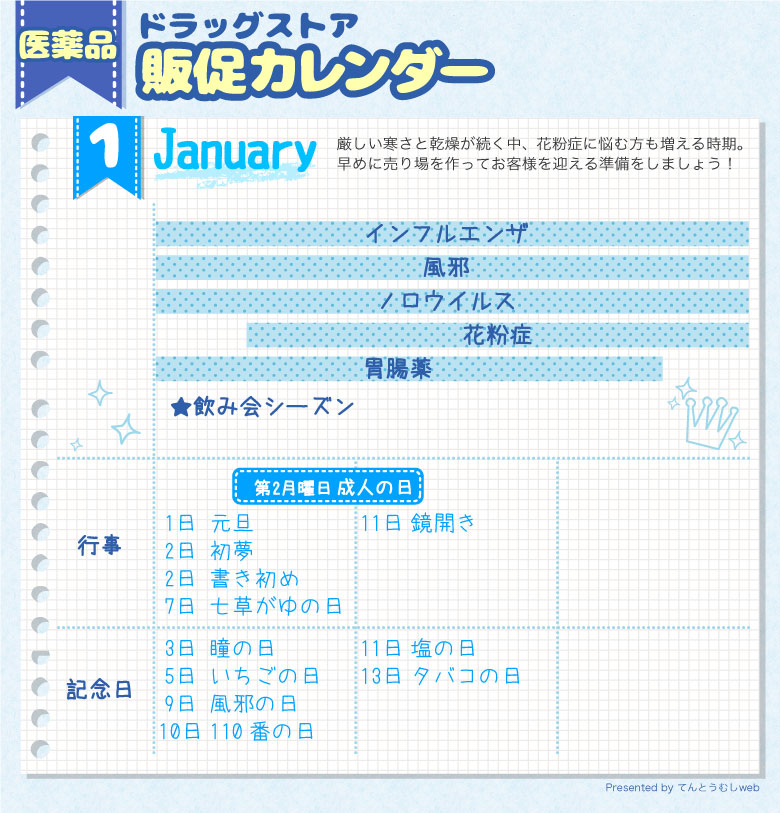 医薬品

ドラッグストア
販促カレンダー

1 January

厳しい寒さと乾燥が続く中、花粉症に悩む方も増える時期。早めに売り場を作ってお客様を迎える準備をしましょう！

インフルエンザ
風邪
ノロウイルス
花粉症
胃腸薬

★飲み会シーズン

第2月曜日 成人の日

行事
1日 元旦
2日 初夢
2日 書き初め
7日 七草がゆの日
11日 鏡開き

記念日
3日 瞳の日
5日 いちごの日
9日 風邪の日
10日 110番の日
11日 塩の日
13日 タバコの日

Presented by てんとうむしweb